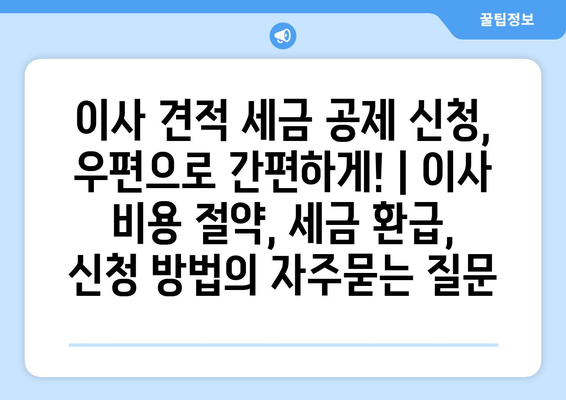 꿀팁정보

이사 견적 세금 공제 신청, 우편으로 간편하게! | 이사 비용 절약, 세금 환급, 신청 방법의 자주묻는 질문